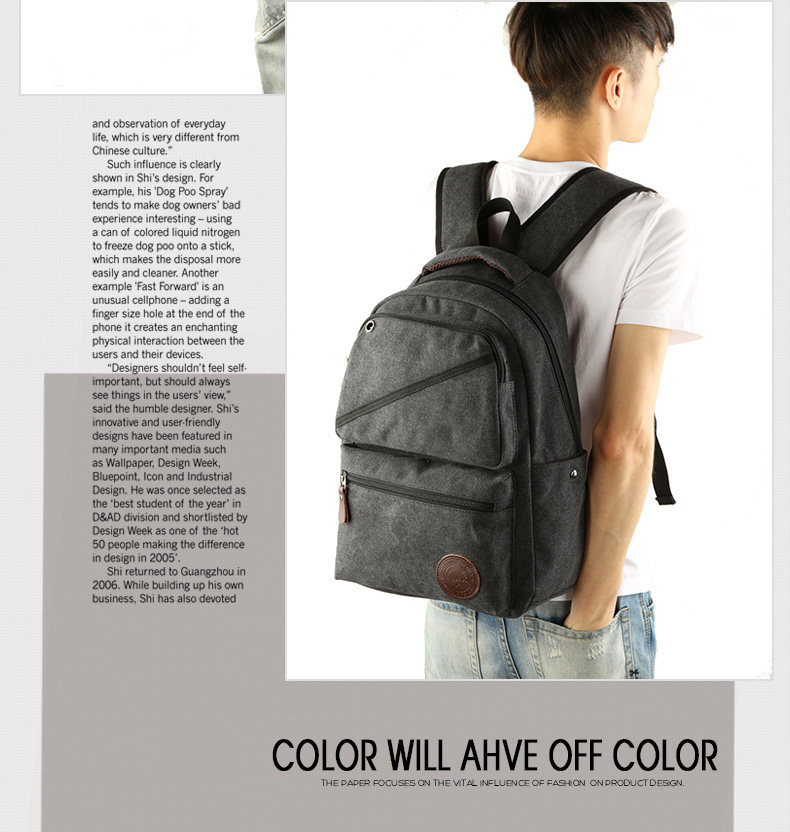 and observation of everyday life, which is very different from Chinese culture."

Such influence is clearly shown in Shi's design. For example, his 'Dog Poo Spray' tends to make dog owners' bad experience interesting – using a can of colored liquid nitrogen to freeze dog poo onto a stick, which makes the disposal more easily and cleaner. Another example 'Fast Forward' is an unusual cellphone – adding a finger size hole at the end of the phone it creates an enchanting physical interaction between the users and their devices.

"Designers shouldn't feel self-important, but should always see things in the users' view," said the humble designer. Shi's innovative and user-friendly designs have been featured in many important media such as Wallpaper, Design Week, Bluepoint, Icon and Industrial Design. He was once selected as the 'best student of the year' in D&AD division and shortlisted by Design Week as one of the 'hot 50 people making the difference in design in 2005'.

Shi returned to Guangzhou in 2006. While building up his own business, Shi has also devoted

COLOR WILL AHVE OFF COLOR

THE PAPER FOCUSES ON THE VITAL INFLUENCE OF FASHION ON PRODUCT DESIGN.